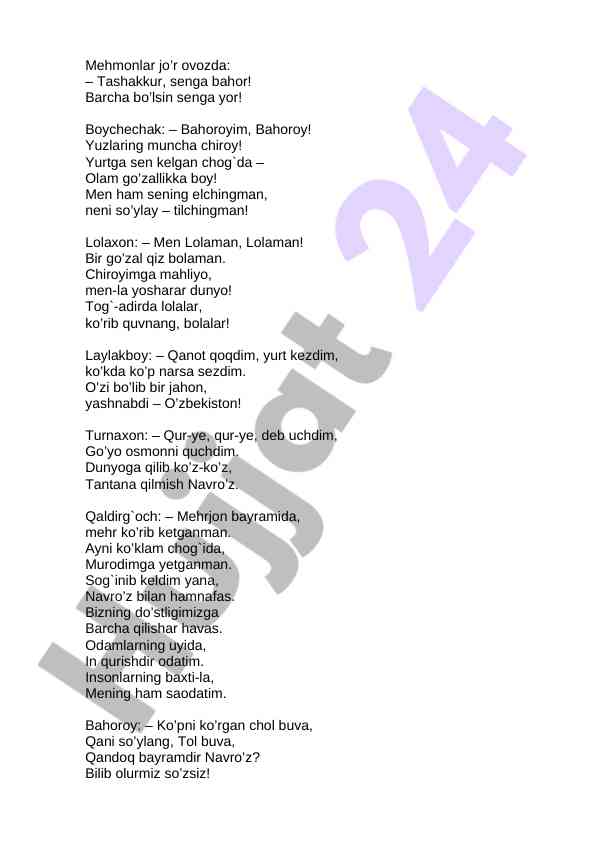 Mehmonlar jo'r ovozda:
– Tashakkur, senga bahor!
Barcha bo'lsin senga yor!

Boychechak: – Bahoroyim, Bahoroy!
Yuzlaring muncha chiroy!
Yurtga sen kelgan chog`da –
Olam go'zallikka boy!
Men ham sening elchingman,
neni so'ylay – tilchingman!

Lolaxon: – Men Lolaman, Lolaman!
Bir go'zal qiz bolaman.
Chiroyimga mahliyo,
men-la yosharar dunyo!
Tog`-adirda lolalar,
ko'rib quvnang, bolalar!

Laylakboy: – Qanot qoqdim, yurt kezdim,
ko'kda ko'p narsa sezdim.
O'zi bo'lib bir jahon,
yashnabdi – O'zbekiston!

Turnaxon: – Qur-ye, qur-ye, deb uchdim,
Go'yo osmonni quchdim.
Dunyoga qilib ko'z-ko'z,
Tantana qilmish Navro'z.

Qaldirg`och: – Mehrjon bayramida,
mehr ko'rib ketganman.
Ayni ko'klam chog`ida,
Murodimga yetganman.
Sog`inib keldim yana,
Navro'z bilan hamnafas.
Bizning do'stligimizga
Barcha qilishar havas.
Odamlarning uyida,
In qurishdir odatim.
Insonlarning baxti-la,
Mening ham saodatim.

Bahoroy: – Ko'pni ko'rgan chol buva,
Qani so'ylang, Tol buva,
Qandoq bayramdir Navro'z?
Bilib olurmiz so'zsiz!

Hujjat 24